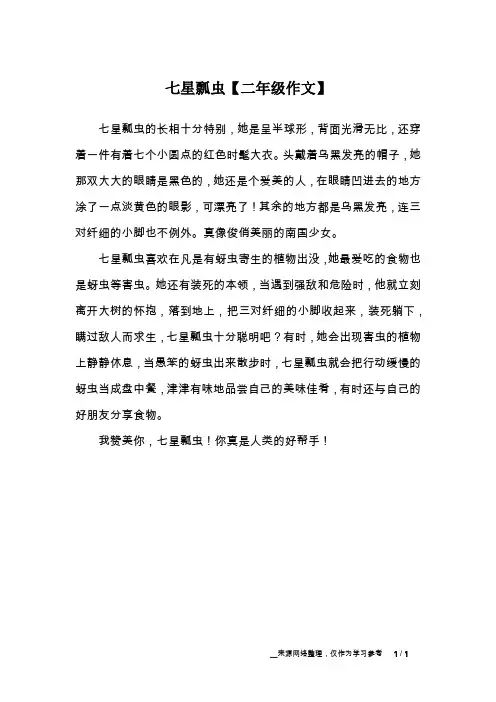 七星瓢虫【二年级作文】

七星瓢虫的长相十分特别，她是呈半球形，背面光滑无比，还穿着一件有着七个小圆点的红色时髦大衣。头戴着乌黑发亮的帽子，她那双大大的眼睛是黑色的，她还是个爱美的人，在眼睛凹进去的地方涂了一点淡黄色的眼影，可漂亮了！其余的地方都是乌黑发亮，连三对纤细的小脚也不例外。真像俊俏美丽的南国少女。

七星瓢虫喜欢在凡是有蚜虫寄生的植物出没，她最爱吃的食物也是蚜虫等害虫。她还有装死的本领，当遇到强敌和危险时，他就立刻离开大树的怀抱，落到地上，把三对纤细的小脚收起来，装死躺下，瞒过敌人而求生，七星瓢虫十分聪明吧？有时，她会出现害虫的植物上静静休息，当愚笨的蚜虫出来散步时，七星瓢虫就会把行动缓慢的蚜虫当成盘中餐，津津有味地品尝自己的美味佳肴，有时还与自己的好朋友分享食物。

我赞美你，七星瓢虫！你真是人类的好帮手！

来源网络整理，仅作为学习参考 1 / 1